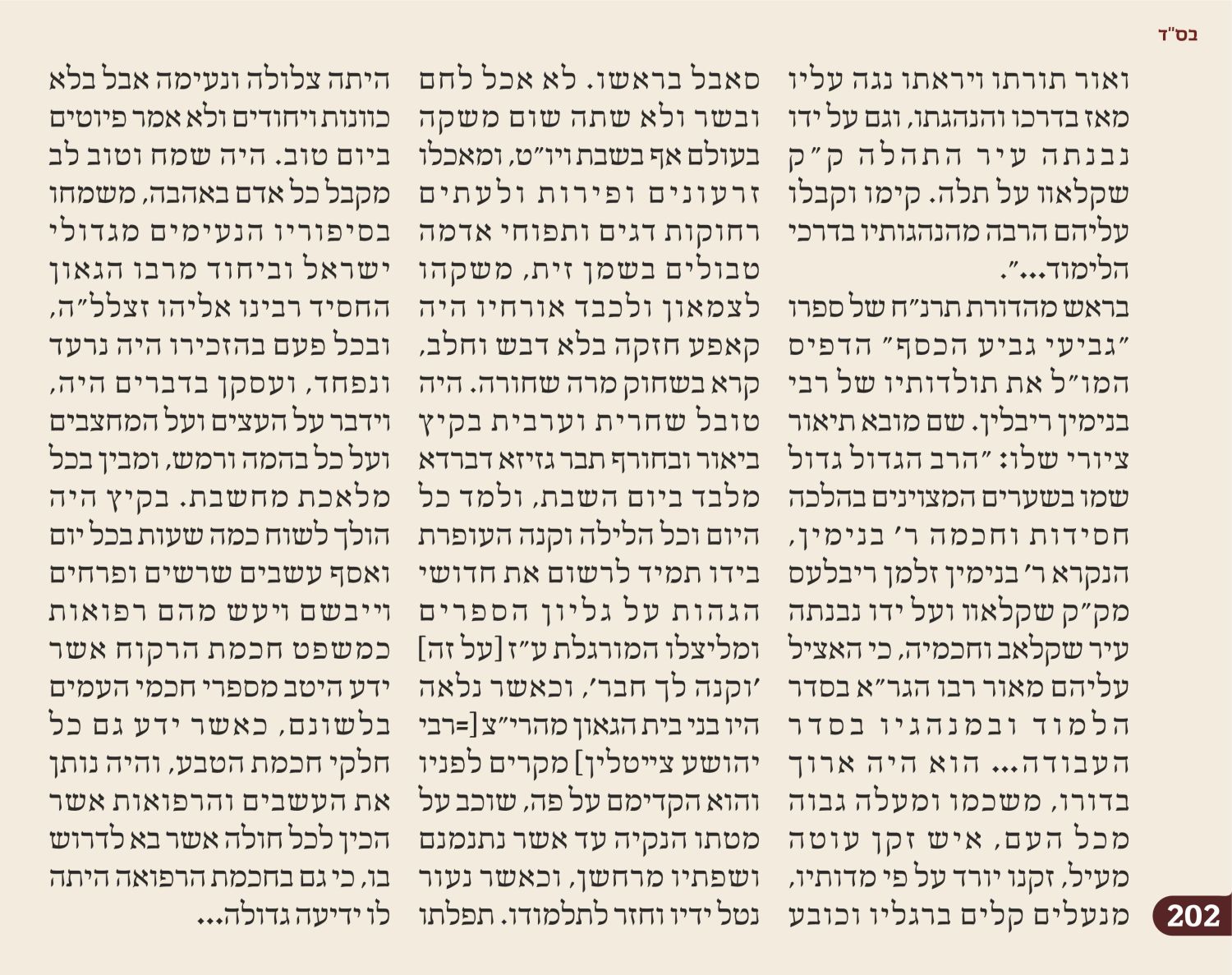 בס"ד

ואור תורתו ויראתו נגה עליו מאז בדרכו והנהגתו, וגם על ידו נבנתה עיר התהלה ק"ק שקלאוו על תלה. קימו וקבלו עליהם הרבה מהנהגותיו בדרכי הלימוד...".

בראש מהדורת תרנ"ח של ספרו "גביעי גביע הכסף" הדפיס המו"ל את תולדותיו של רבי בנימין ריבלין. שם מובא תיאור ציורי שלו: "הרב הגדול גדול שמו בשערים המצוינים בהלכה חסידות וחכמה ר' בנימין, הנקרא ר' בנימין זלמן ריבלעס מק"ק שקלאוו ועל ידו נבנתה עיר שקלאב וחכמיה, כי האציל עליהם מאור רבו הגר"א בסדר הלמוד ובמנהגיו בסדר העבודה... הוא היה ארוך בדורו, משכמו ומעלה גבוה מכל העם, איש זקן עוטה מעיל, זקנו יורד על פי מדותיו, מנעלים קלים ברגליו וכובע

סאבל בראשו. לא אכל לחם ובשר ולא שתה שום משקה בעולם אף בשבת ויו"ט, ומאכלו זרעונים ופירות ולעתים רחוקות דגים ותפוחי אדמה טבולים בשמן זית, משקהו לצמאון ולכבד אורחיו היה קאפע חזקה בלא דבש וחלב, קרא בשחוק מרה שחורה. היה טובל שחרית וערבית בקיץ ביאור ובחורף תבר גזיזא דברדא מלבד ביום השבת, ולמד כל היום וכל הלילה וקנה העופרת בידו תמיד לרשום את חדושי הגהות על גליון הספרים ומליצלו המורגלת ע"ז [על זה] 'וקנה לך חבר', וכאשר נלאה היו בני בית הגאון מהרי"צ [=רבי יהושע צייטלין] מקרים לפניו והוא הקדימם על פה, שוכב על מטתו הנקיה עד אשר נתנמנם ושפתיו מרחשן, וכאשר נעור נטל ידיו וחזר לתלמודו. תפלתו

היתה צלולה ונעימה אבל בלא כוונות ויחודים ולא אמר פיוטים ביום טוב. היה שמח וטוב לב מקבל כל אדם באהבה, משמחו בסיפוריו הנעימים מגדולי ישראל וביחוד מרבו הגאון החסיד רבינו אליהו זצלל"ה, ובכל פעם בהזכירו היה נרעד ונפחד, ועסקן בדברים היה, וידבר על העצים ועל המחצבים ועל כל בהמה ורמש, ומבין בכל מלאכת מחשבת. בקיץ היה הולך לשוח כמה שעות בכל יום ואסף עשבים שרשים ופרחים וייבשם ויעש מהם רפואות כמשפט חכמת הרקוח אשר ידע היטב מספרי חכמי העמים בלשונם, כאשר ידע גם כל חלקי חכמת הטבע, והיה נותן את העשבים והרפואות אשר הכין לכל חולה אשר בא לדרוש בו, כי גם בחכמת הרפואה היתה לו ידיעה גדולה...

202